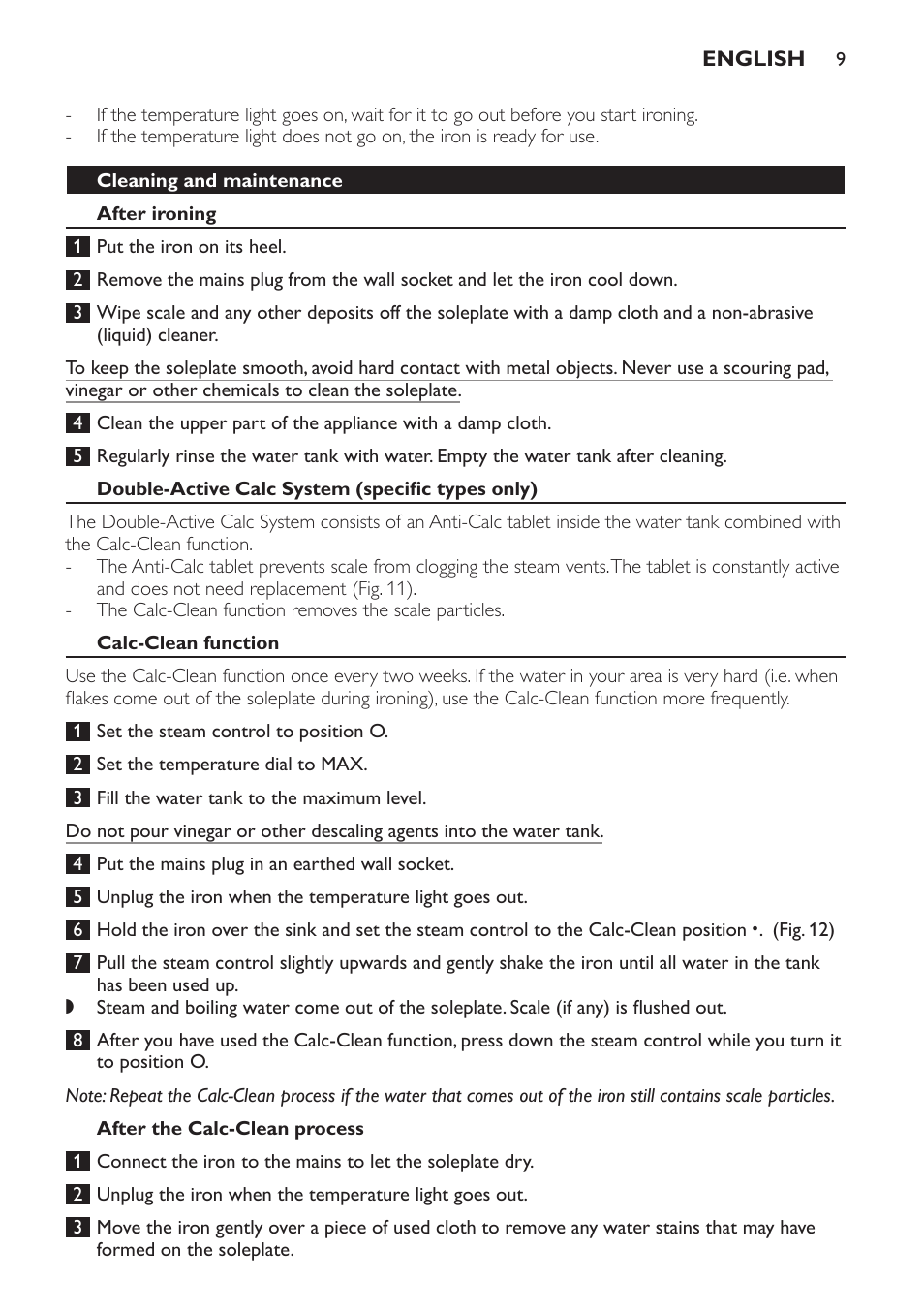 ENGLISH 9

- If the temperature light goes on, wait for it to go out before you start ironing.
- If the temperature light does not go on, the iron is ready for use.

Cleaning and maintenance

After ironing

1 Put the iron on its heel.

2 Remove the mains plug from the wall socket and let the iron cool down.

3 Wipe scale and any other deposits off the soleplate with a damp cloth and a non-abrasive (liquid) cleaner.

To keep the soleplate smooth, avoid hard contact with metal objects. Never use a scouring pad, vinegar or other chemicals to clean the soleplate.

4 Clean the upper part of the appliance with a damp cloth.

5 Regularly rinse the water tank with water. Empty the water tank after cleaning.

Double-Active Calc System (specific types only)

The Double-Active Calc System consists of an Anti-Calc tablet inside the water tank combined with the Calc-Clean function.
- The Anti-Calc tablet prevents scale from clogging the steam vents. The tablet is constantly active and does not need replacement (Fig. 11).
- The Calc-Clean function removes the scale particles.

Calc-Clean function

Use the Calc-Clean function once every two weeks. If the water in your area is very hard (i.e. when flakes come out of the soleplate during ironing), use the Calc-Clean function more frequently.

1 Set the steam control to position O.

2 Set the temperature dial to MAX.

3 Fill the water tank to the maximum level.

Do not pour vinegar or other descaling agents into the water tank.

4 Put the mains plug in an earthed wall socket.

5 Unplug the iron when the temperature light goes out.

6 Hold the iron over the sink and set the steam control to the Calc-Clean position •. (Fig. 12)

7 Pull the steam control slightly upwards and gently shake the iron until all water in the tank has been used up.
◗ Steam and boiling water come out of the soleplate. Scale (if any) is flushed out.

8 After you have used the Calc-Clean function, press down the steam control while you turn it to position O.

Note: Repeat the Calc-Clean process if the water that comes out of the iron still contains scale particles.

After the Calc-Clean process

1 Connect the iron to the mains to let the soleplate dry.

2 Unplug the iron when the temperature light goes out.

3 Move the iron gently over a piece of used cloth to remove any water stains that may have formed on the soleplate.